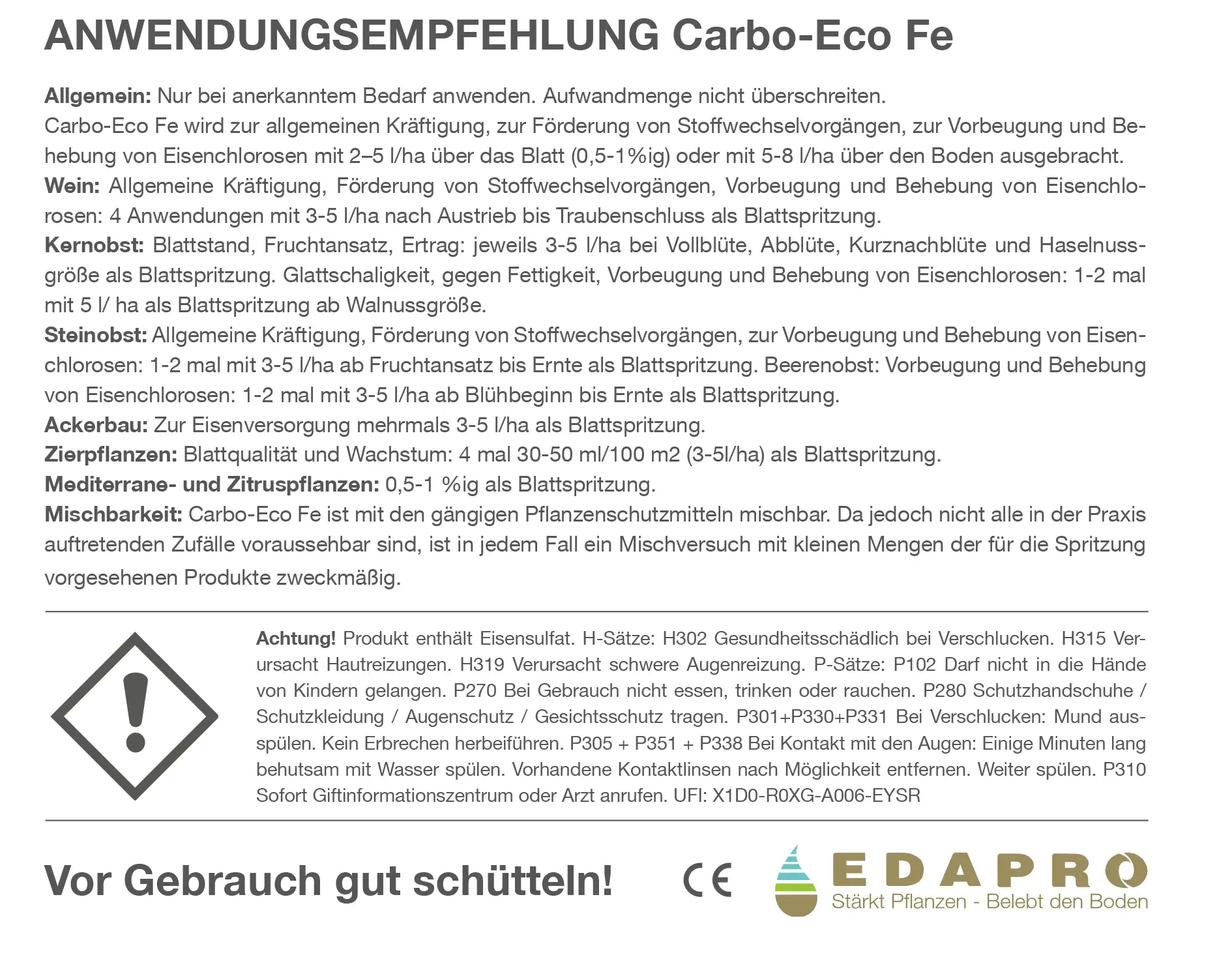 ANWENDUNGSEMPFEHLUNG Carbo-Eco Fe

Allgemein: Nur bei anerkanntem Bedarf anwenden. Aufwandmenge nicht überschreiten.
Carbo-Eco Fe wird zur allgemeinen Kräftigung, zur Förderung von Stoffwechselvorgängen, zur Vorbeugung und Behebung von Eisenchlorosen mit 2–5 l/ha über das Blatt (0,5-1%ig) oder mit 5-8 l/ha über den Boden ausgebracht.
Wein: Allgemeine Kräftigung, Förderung von Stoffwechselvorgängen, Vorbeugung und Behebung von Eisenchlorosen: 4 Anwendungen mit 3-5 l/ha nach Austrieb bis Traubenschluss als Blattspritzung.
Kernobst: Blattstand, Fruchtansatz, Ertrag: jeweils 3-5 l/ha bei Vollblüte, Abblüte, Kurznachblüte und Haselnussgröße als Blattspritzung. Glattschaligkeit, gegen Fettigkeit, Vorbeugung und Behebung von Eisenchlorosen: 1-2 mal mit 5 l/ ha als Blattspritzung ab Walnussgröße.
Steinobst: Allgemeine Kräftigung, Förderung von Stoffwechselvorgängen, zur Vorbeugung und Behebung von Eisenchlorosen: 1-2 mal mit 3-5 l/ha ab Fruchtansatz bis Ernte als Blattspritzung. Beerenobst: Vorbeugung und Behebung von Eisenchlorosen: 1-2 mal mit 3-5 l/ha ab Blühbeginn bis Ernte als Blattspritzung.
Ackerbau: Zur Eisenversorgung mehrmals 3-5 l/ha als Blattspritzung.
Zierpflanzen: Blattqualität und Wachstum: 4 mal 30-50 ml/100 m2 (3-5l/ha) als Blattspritzung.
Mediterrane- und Zitruspflanzen: 0,5-1 %ig als Blattspritzung.
Mischbarkeit: Carbo-Eco Fe ist mit den gängigen Pflanzenschutzmitteln mischbar. Da jedoch nicht alle in der Praxis auftretenden Zufälle voraussehbar sind, ist in jedem Fall ein Mischversuch mit kleinen Mengen der für die Spritzung vorgesehenen Produkte zweckmäßig.

Achtung! Produkt enthält Eisensulfat. H-Sätze: H302 Gesundheitsschädlich bei Verschlucken. H315 Verursacht Hautreizungen. H319 Verursacht schwere Augenreizung. P-Sätze: P102 Darf nicht in die Hände von Kindern gelangen. P270 Bei Gebrauch nicht essen, trinken oder rauchen. P280 Schutzhandschuhe / Schutzkleidung / Augenschutz / Gesichtsschutz tragen. P301+P330+P331 Bei Verschlucken: Mund ausspülen. Kein Erbrechen herbeiführen. P305 + P351 + P338 Bei Kontakt mit den Augen: Einige Minuten lang behutsam mit Wasser spülen. Vorhandene Kontaktlinsen nach Möglichkeit entfernen. Weiter spülen. P310 Sofort Giftinformationszentrum oder Arzt anrufen. UFI: X1D0-R0XG-A006-EYSR

Vor Gebrauch gut schütteln!

CE

EDAPRO
Stärkt Pflanzen - Belebt den Boden